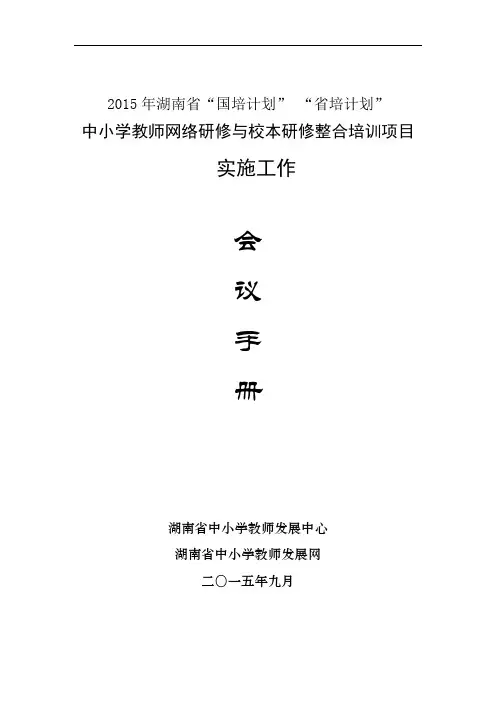 2015年湖南省“国培计划” “省培计划”

中小学教师网络研修与校本研修整合培训项目

实施工作

会

议

手

册

湖南省中小学教师发展中心

湖南省中小学教师发展网

二〇一五年九月